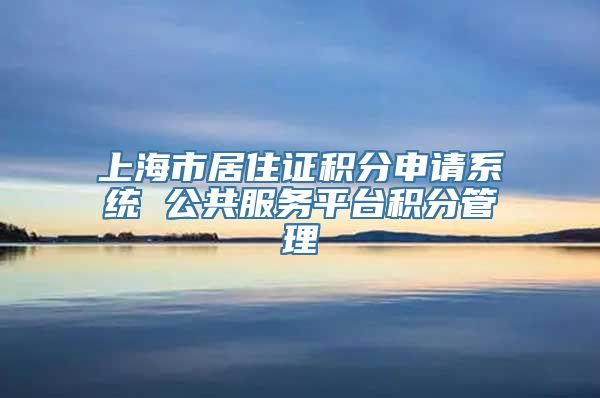 上海市居住证积分申请系统 公共服务平台积分管理